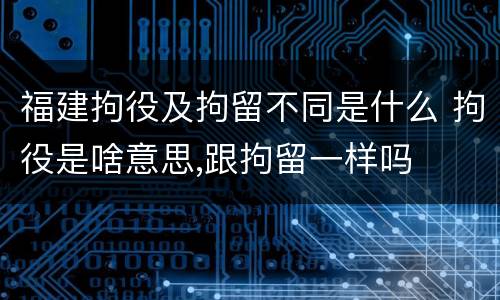 福建拘役及拘留不同是什么 拘役是啥意思,跟拘留一样吗